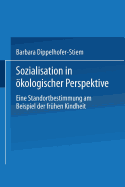 Barbara Dippelhofer-Stiem

Sozialisation in ökologischer Perspektive

Eine Standortbestimmung am Beispiel der frühen Kindheit